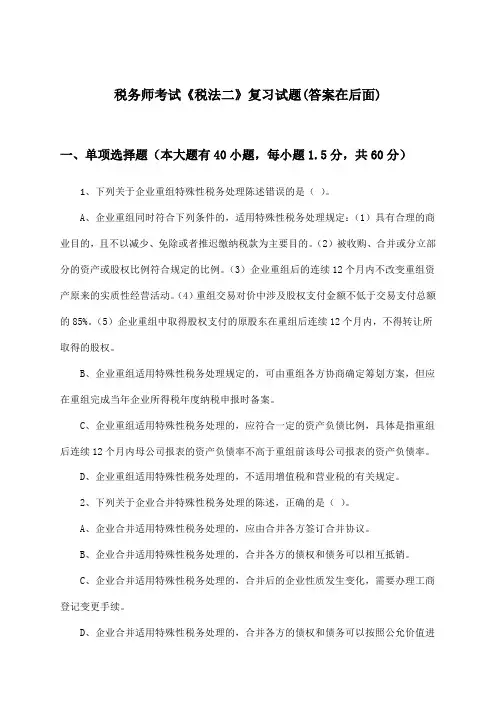 税务师考试《税法二》复习试题(答案在后面)

一、单项选择题（本大题有40小题，每小题1.5分，共60分）

1、下列关于企业重组特殊性税务处理陈述错误的是（ ）。

A、企业重组同时符合下列条件的，适用特殊性税务处理规定：(1）具有合理的商业目的，且不以减少、免除或者推迟缴纳税款为主要目的。(2）被收购、合并或分立部分的资产或股权比例符合规定的比例。(3）企业重组后的连续12个月内不改变重组资产原来的实质性经营活动。(4）重组交易对价中涉及股权支付金额不低于交易支付总额的85%。(5）企业重组中取得股权支付的原股东在重组后连续12个月内，不得转让所取得的股权。

B、企业重组适用特殊性税务处理规定的，可由重组各方协商确定筹划方案，但应在重组完成当年企业所得税年度纳税申报时备案。

C、企业重组适用特殊性税务处理的，应符合一定的资产负债比例，具体是指重组后连续12个月内母公司报表的资产负债率不高于重组前该母公司报表的资产负债率。

D、企业重组适用特殊性税务处理的，不适用增值税和营业税的有关规定。

2、下列关于企业合并特殊性税务处理的陈述，正确的是（ ）。

A、企业合并适用特殊性税务处理的，应由合并各方签订合并协议。

B、企业合并适用特殊性税务处理的，合并各方的债权和债务可以相互抵销。

C、企业合并适用特殊性税务处理的，合并后的企业性质发生变化，需要办理工商登记变更手续。

D、企业合并适用特殊性税务处理的，合并各方的债权和债务可以按照公允价值进